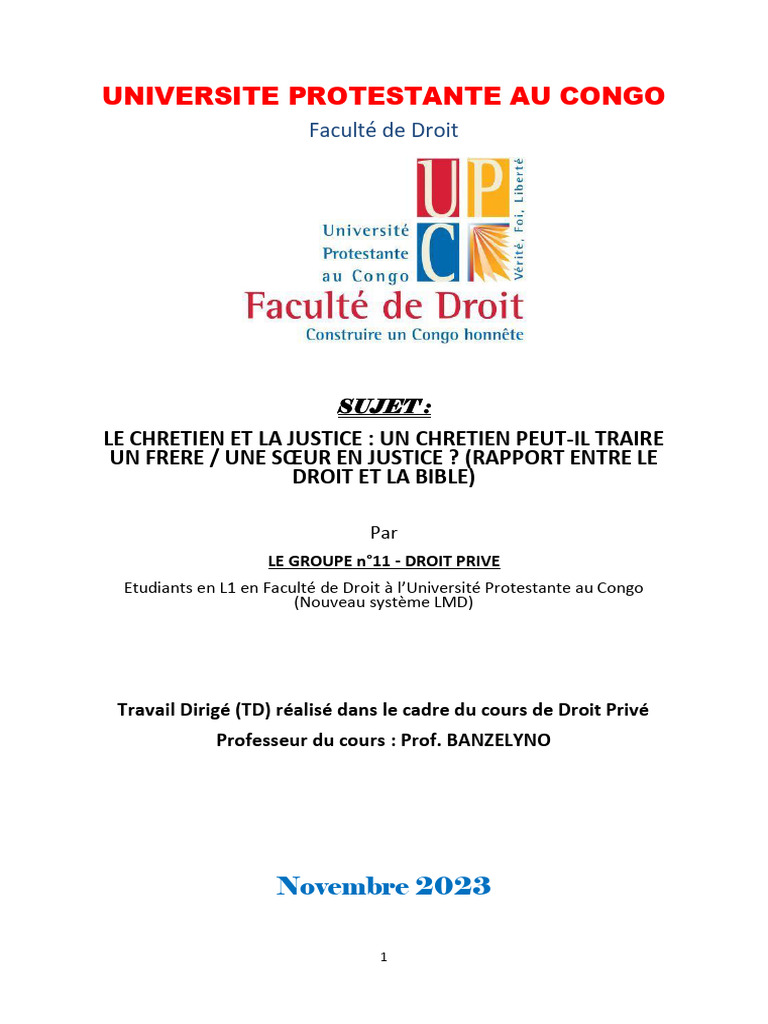 UNIVERSITE PROTESTANTE AU CONGO

Faculté de Droit

UPC

Université Protestante au Congo

Vérité, Foi, Liberté

Faculté de Droit

Construire un Congo honnête

SUJET :

LE CHRETIEN ET LA JUSTICE : UN CHRETIEN PEUT-IL TRAIRE UN FRERE / UNE SŒUR EN JUSTICE ? (RAPPORT ENTRE LE DROIT ET LA BIBLE)

Par

LE GROUPE n°11 - DROIT PRIVE

Etudiants en L1 en Faculté de Droit à l'Université Protestante au Congo (Nouveau système LMD)

Travail Dirigé (TD) réalisé dans le cadre du cours de Droit Privé

Professeur du cours : Prof. BANZELYNO

Novembre 2023

1